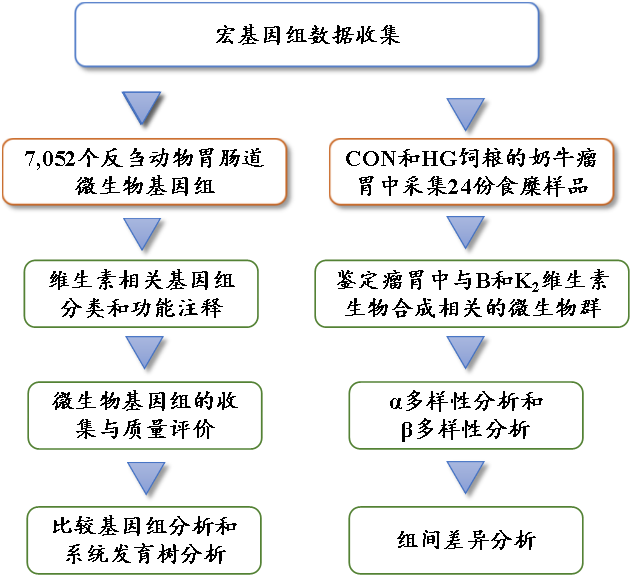 宏基因组数据收集

7,052个反刍动物胃肠道微生物基因组

维生素相关基因组分类和功能注释

微生物基因组的收集与质量评价

比较基因组分析和系统发育树分析

CON和HG饲粮的奶牛瘤胃中采集24份食糜样品

鉴定瘤胃中与B和$K_2$维生素生物合成相关的微生物群

α多样性分析和β多样性分析

组间差异分析